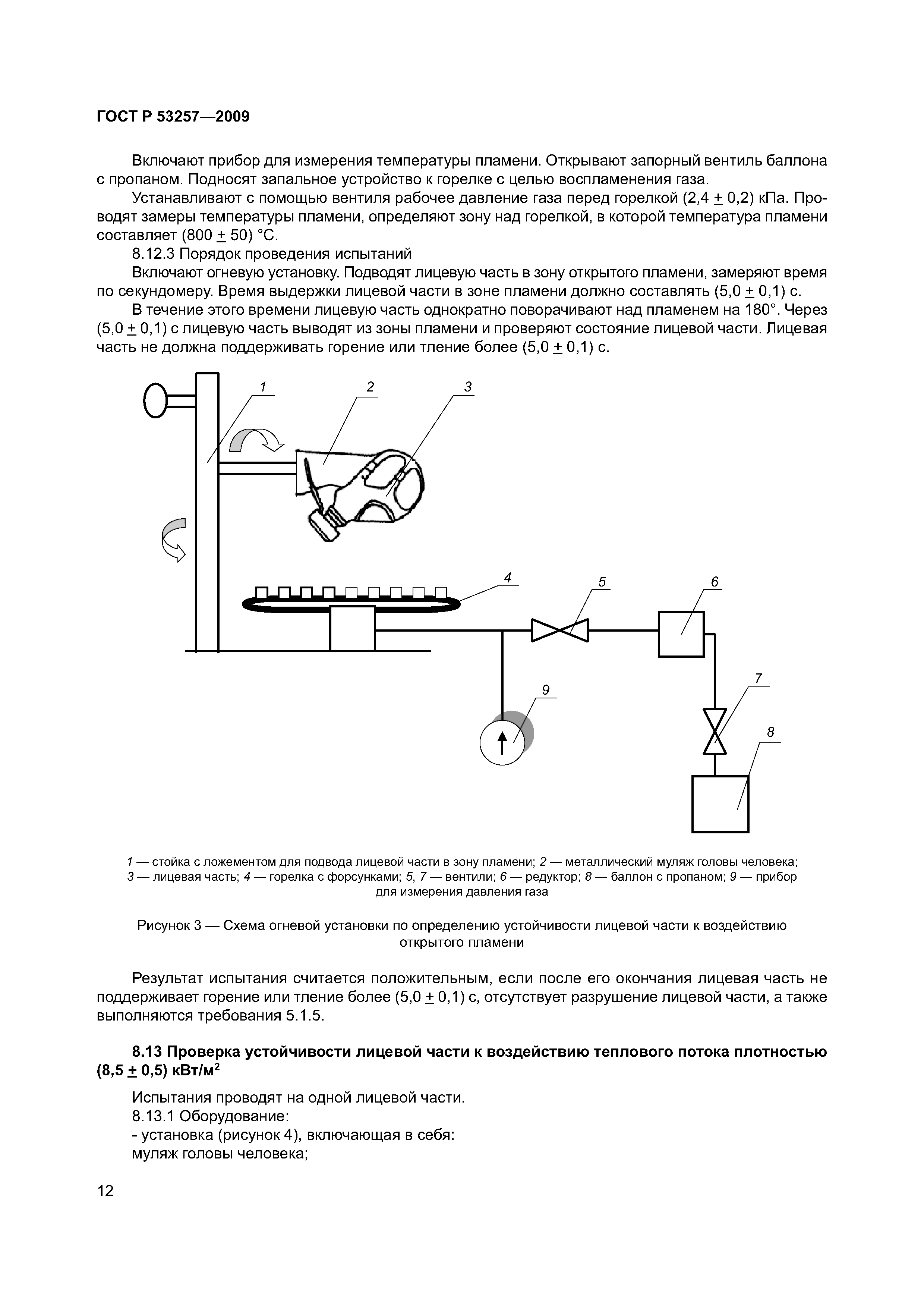 ГОСТ Р 53257—2009

Включают прибор для измерения температуры пламени. Открывают запорный вентиль баллона с пропаном. Подносят запальное устройство к горелке с целью воспламенения газа.

Устанавливают с помощью вентиля рабочее давление газа перед горелкой (2,4 $\pm$ 0,2) кПа. Проводят замеры температуры пламени, определяют зону над горелкой, в которой температура пламени составляет (800 $\pm$ 50) °С.

8.12.3 Порядок проведения испытаний

Включают огневую установку. Подводят лицевую часть в зону открытого пламени, замеряют время по секундомеру. Время выдержки лицевой части в зоне пламени должно составлять (5,0 $\pm$ 0,1) с.

В течение этого времени лицевую часть однократно поворачивают над пламенем на 180°. Через (5,0 $\pm$ 0,1) с лицевую часть выводят из зоны пламени и проверяют состояние лицевой части. Лицевая часть не должна поддерживать горение или тление более (5,0 $\pm$ 0,1) с.

1 2 3 4 5 6 7 8 9

1 — стойка с ложементом для подвода лицевой части в зону пламени; 2 — металлический муляж головы человека; 3 — лицевая часть; 4 — горелка с форсунками; 5, 7 — вентили; 6 — редуктор; 8 — баллон с пропаном; 9 — прибор для измерения давления газа

Рисунок 3 — Схема огневой установки по определению устойчивости лицевой части к воздействию открытого пламени

Результат испытания считается положительным, если после его окончания лицевая часть не поддерживает горение или тление более (5,0 $\pm$ 0,1) с, отсутствует разрушение лицевой части, а также выполняются требования 5.1.5.

8.13 Проверка устойчивости лицевой части к воздействию теплового потока плотностью (8,5 $\pm$ 0,5) кВт/м$^2$

Испытания проводят на одной лицевой части.

8.13.1 Оборудование:

- установка (рисунок 4), включающая в себя:

муляж головы человека;

12